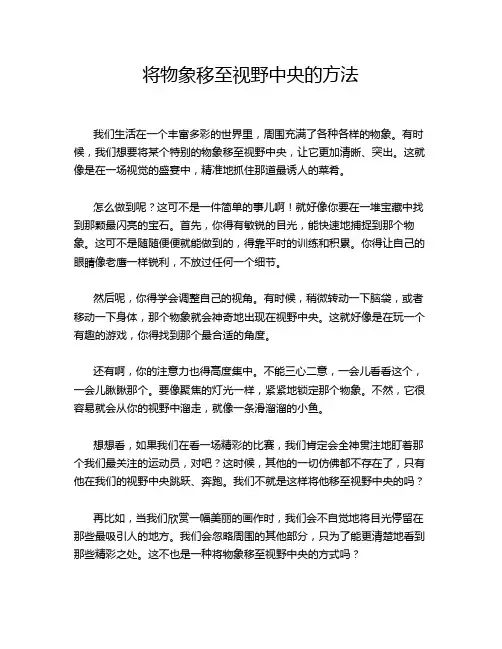 将物象移至视野中央的方法

我们生活在一个丰富多彩的世界里，周围充满了各种各样的物象。有时候，我们想要将某个特别的物象移至视野中央，让它更加清晰、突出。这就像是在一场视觉的盛宴中，精准地抓住那道最诱人的菜肴。

怎么做到呢？这可不是一件简单的事儿啊！就好像你要在一堆宝藏中找到那颗最闪亮的宝石。首先，你得有敏锐的目光，能快速地捕捉到那个物象。这可不是随随便便就能做到的，得靠平时的训练和积累。你得让自己的眼睛像老鹰一样锐利，不放过任何一个细节。

然后呢，你得学会调整自己的视角。有时候，稍微转动一下脑袋，或者移动一下身体，那个物象就会神奇地出现在视野中央。这就好像是在玩一个有趣的游戏，你得找到那个最合适的角度。

还有啊，你的注意力也得高度集中。不能三心二意，一会儿看看这个，一会儿瞅瞅那个。要像聚焦的灯光一样，紧紧地锁定那个物象。不然，它很容易就会从你的视野中溜走，就像一条滑溜溜的小鱼。

想想看，如果我们在看一场精彩的比赛，我们肯定会全神贯注地盯着那个我们最关注的运动员，对吧？这时候，其他的一切仿佛都不存在了，只有他在我们的视野中央跳跃、奔跑。我们不就是这样将他移至视野中央的吗？

再比如，当我们欣赏一幅美丽的画作时，我们会不自觉地将目光停留在那些最吸引人的地方。我们会忽略周围的其他部分，只为了能更清楚地看到那些精彩之处。这不也是一种将物象移至视野中央的方式吗？